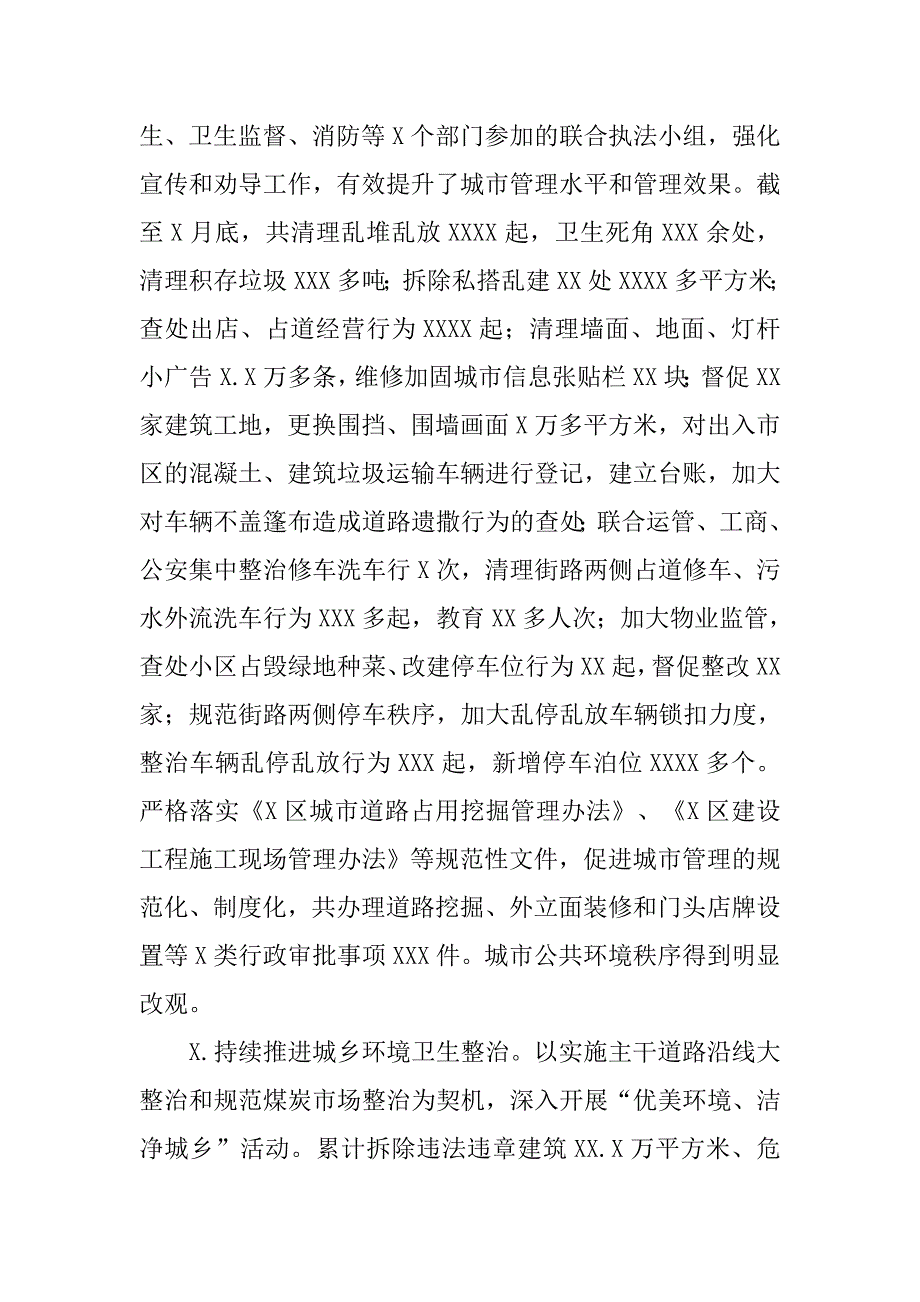 生、卫生监督、消防等 X 个部门参加的联合执法小组，强化宣传和劝导工作，有效提升了城市管理水平和管理效果。截至 X 月底，共清理乱堆乱放 XXXX 起，卫生死角 XXX 余处，清理积存垃圾 XXX 多吨；拆除私搭乱建 XX 处 XXXX 多平方米；查处出店、占道经营行为 XXXX 起；清理墙面、地面、灯杆小广告 X.X 万多条，维修加固城市信息张贴栏 XX 块；督促 XX 家建筑工地，更换围挡、围墙画面 X 万多平方米，对出入市区的混凝土、建筑垃圾运输车辆进行登记，建立台账，加大对车辆不盖篷布造成道路遗撒行为的查处；联合运管、工商、公安集中整治修车洗车行 X 次，清理街路两侧占道修车、污水外流洗车行为 XXX 多起，教育 XX 多人次；加大物业监管，查处小区占毁绿地种菜、改建停车位行为 XX 起，督促整改 XX 家；规范街路两侧停车秩序，加大乱停乱放车辆锁扣力度，整治车辆乱停乱放行为 XXX 起，新增停车泊位 XXXX 多个。严格落实《X 区城市道路占用挖掘管理办法》、《X 区建设工程施工现场管理办法》等规范性文件，促进城市管理的规范化、制度化，共办理道路挖掘、外立面装修和门头店牌设置等 X 类行政审批事项 XXX 件。城市公共环境秩序得到明显改观。

X.持续推进城乡环境卫生整治。以实施主干道路沿线大整治和规范煤炭市场整治为契机，深入开展“优美环境、洁净城乡”活动。累计拆除违法违章建筑 XX.X 万平方米、危